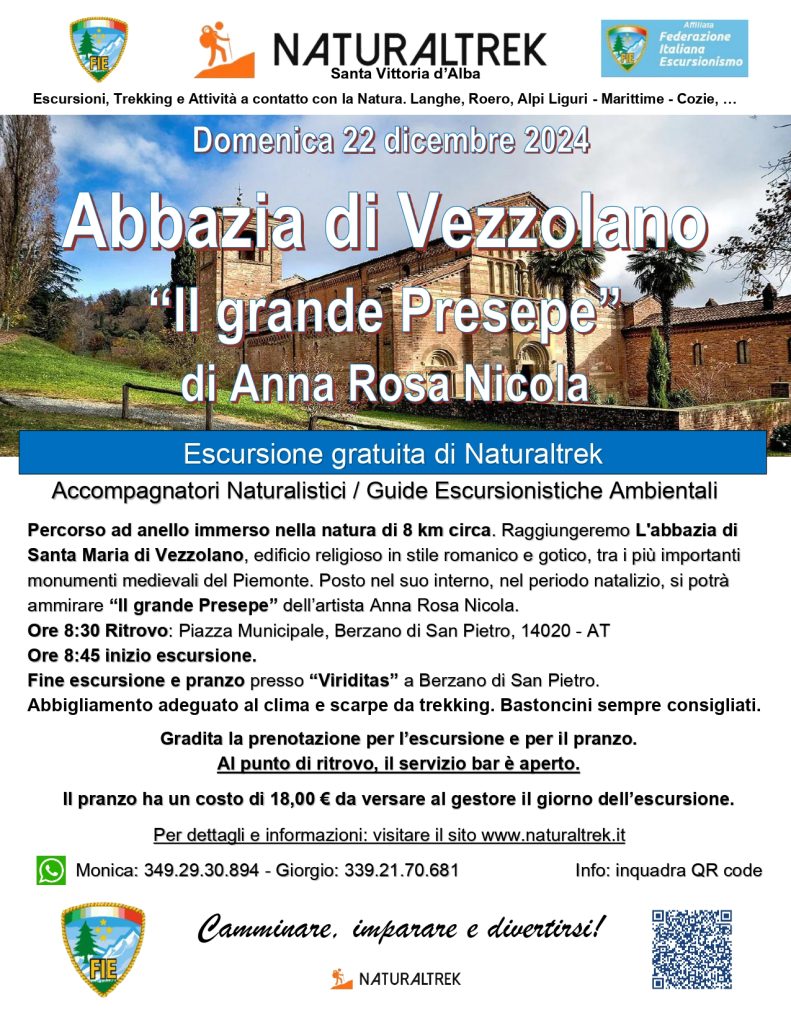 FIE

NATURALTREK
Santa Vittoria d'Alba

Affiliata Federazione Italiana Escursionismo

Escursioni, Trekking e Attività a contatto con la Natura. Langhe, Roero, Alpi Liguri - Marittime - Cozie, …

Domenica 22 dicembre 2024

Abbazia di Vezzolano
"Il grande Presepe"
di Anna Rosa Nicola

Escursione gratuita di Naturaltrek

Accompagnatori Naturalistici / Guide Escursionistiche Ambientali

Percorso ad anello immerso nella natura di 8 km circa. Raggiungeremo L'abbazia di Santa Maria di Vezzolano, edificio religioso in stile romanico e gotico, tra i più importanti monumenti medievali del Piemonte. Posto nel suo interno, nel periodo natalizio, si potrà ammirare "Il grande Presepe" dell'artista Anna Rosa Nicola.
Ore 8:30 Ritrovo: Piazza Municipale, Berzano di San Pietro, 14020 - AT
Ore 8:45 inizio escursione.
Fine escursione e pranzo presso "Viriditas" a Berzano di San Pietro.
Abbigliamento adeguato al clima e scarpe da trekking. Bastoncini sempre consigliati.

Gradita la prenotazione per l'escursione e per il pranzo.
Al punto di ritrovo, il servizio bar è aperto.

Il pranzo ha un costo di 18,00 € da versare al gestore il giorno dell'escursione.

Per dettagli e informazioni: visitare il sito www.naturaltrek.it

Monica: 349.29.30.894 - Giorgio: 339.21.70.681

Info: inquadra QR code

FIE

Camminare, imparare e divertirsi!

NATURALTREK